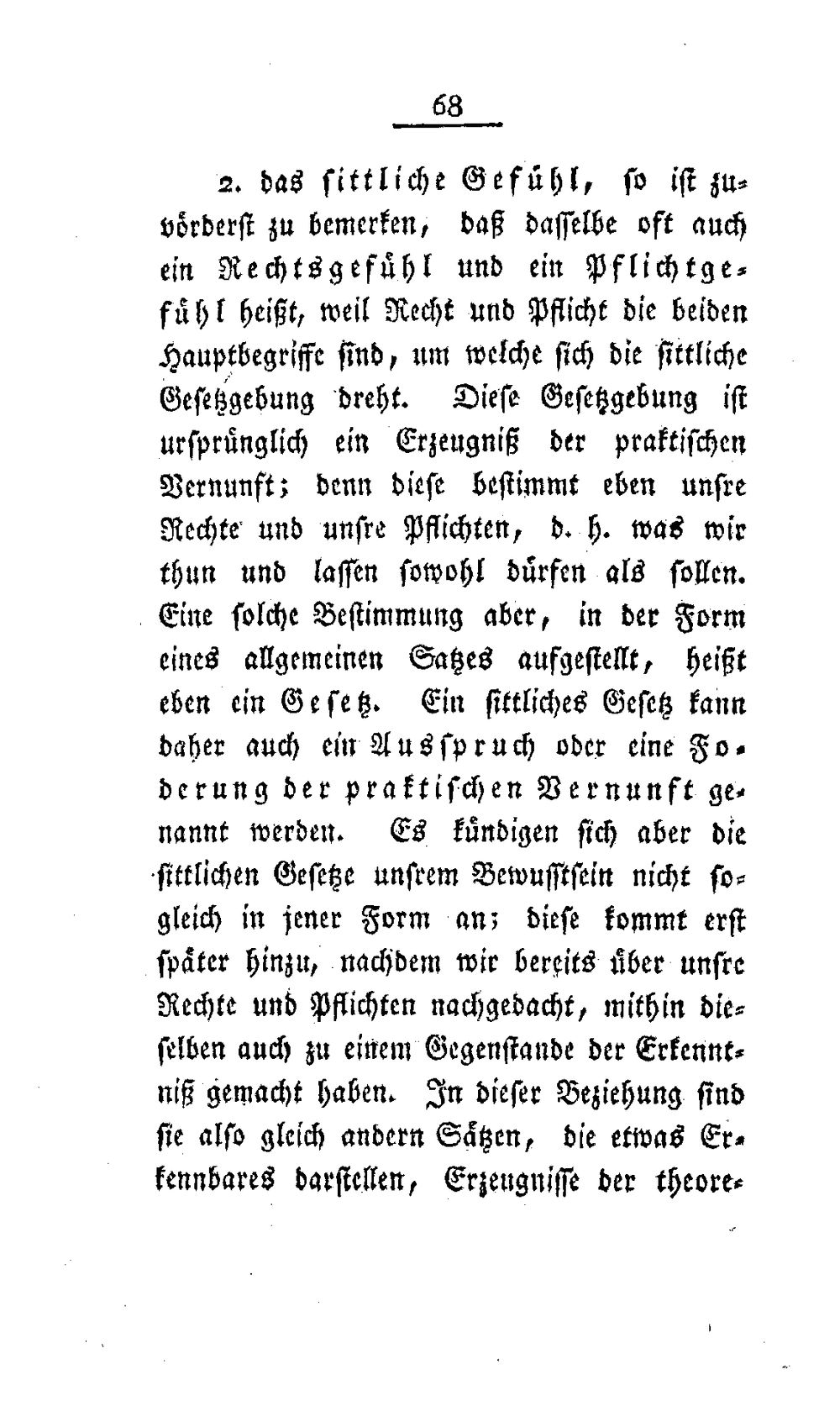 68

2. das sittliche Gefühl, so ist zuvörderst zu bemerken, daß dasselbe oft auch ein Rechtsgefühl und ein Pflichtgefühl heißt, weil Recht und Pflicht die beiden Hauptbegriffe sind, um welche sich die sittliche Gesetzgebung dreht. Diese Gesetzgebung ist ursprünglich ein Erzeugniß der praktischen Vernunft; denn diese bestimmt eben unsre Rechte und unsre Pflichten, d. h. was wir thun und lassen sowohl dürfen als sollen. Eine solche Bestimmung aber, in der Form eines allgemeinen Satzes aufgestellt, heißt eben ein Gesetz. Ein sittliches Gesetz kann daher auch ein Ausspruch oder eine Foderung der praktischen Vernunft genannt werden. Es kündigen sich aber die sittlichen Gesetze unsrem Bewusstsein nicht sogleich in jener Form an; diese kommt erst später hinzu, nachdem wir bereits über unsre Rechte und Pflichten nachgedacht, mithin dieselben auch zu einem Gegenstande der Erkenntniß gemacht haben. In dieser Beziehung sind sie also gleich andern Sätzen, die etwas Erkennbares darstellen, Erzeugnisse der theore-